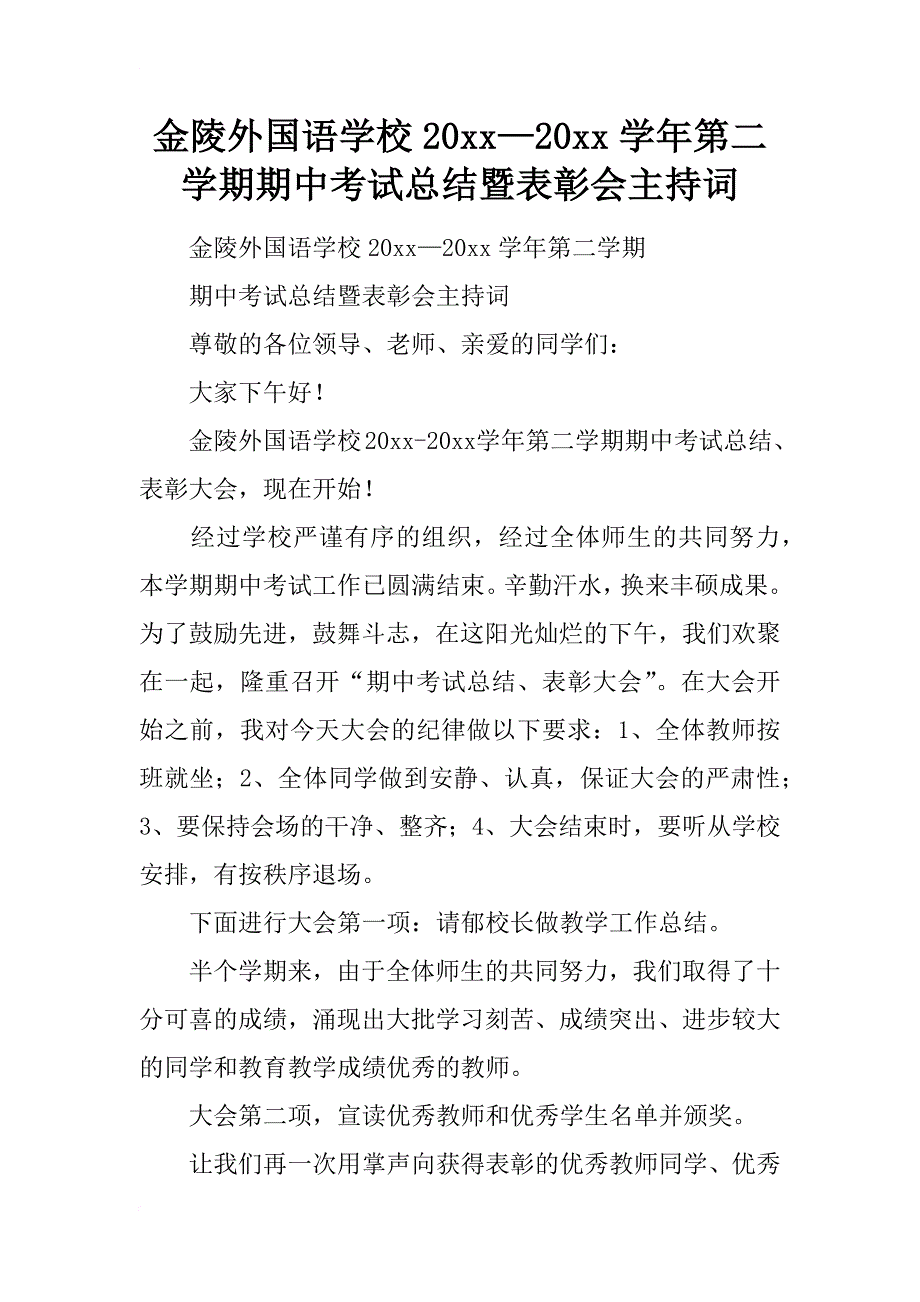 金陵外国语学校 20xx—20xx 学年第二学期期中考试总结暨表彰会主持词

金陵外国语学校 20xx—20xx 学年第二学期

期中考试总结暨表彰会主持词

尊敬的各位领导、老师、亲爱的同学们：

大家下午好！

金陵外国语学校20xx-20xx学年第二学期期中考试总结、表彰大会，现在开始！

经过学校严谨有序的组织，经过全体师生的共同努力，本学期期中考试工作已圆满结束。辛勤汗水，换来丰硕成果。为了鼓励先进，鼓舞斗志，在这阳光灿烂的下午，我们欢聚在一起，隆重召开“期中考试总结、表彰大会”。在大会开始之前，我对今天大会的纪律做以下要求：1、全体教师按班就坐；2、全体同学做到安静、认真，保证大会的严肃性；3、要保持会场的干净、整齐；4、大会结束时，要听从学校安排，有按秩序退场。

下面进行大会第一项：请郁校长做教学工作总结。

半个学期来，由于全体师生的共同努力，我们取得了十分可喜的成绩，涌现出大批学习刻苦、成绩突出、进步较大的同学和教育教学成绩优秀的教师。

大会第二项，宣读优秀教师和优秀学生名单并颁奖。

让我们再一次用掌声向获得表彰的优秀教师同学、优秀